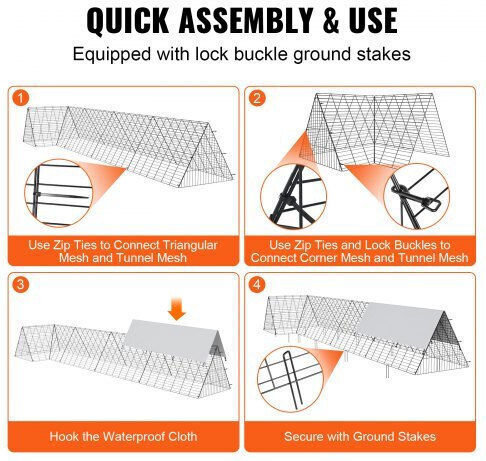 QUICK ASSEMBLY & USE

Equipped with lock buckle ground stakes

1

Use Zip Ties to Connect Triangular Mesh and Tunnel Mesh

2

Use Zip Ties and Lock Buckles to Connect Corner Mesh and Tunnel Mesh

3

Hook the Waterproof Cloth

4

Secure with Ground Stakes